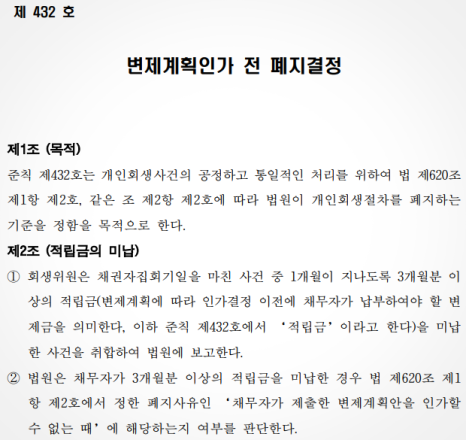 제 432 호

변제계획인가 전 폐지결정

제1조 (목적)

준칙 제432호는 개인회생사건의 공정하고 통일적인 처리를 위하여 법 제620조 제1항 제2호, 같은 조 제2항 제2호에 따라 법원이 개인회생절차를 폐지하는 기준을 정함을 목적으로 한다.

제2조 (적립금의 미납)

① 회생위원은 채권자집회기일을 마친 사건 중 1개월이 지나도록 3개월분 이상의 적립금(변제계획에 따라 인가결정 이전에 채무자가 납부하여야 할 변제금을 의미한다, 이하 준칙 제432호에서 '적립금' 이라고 한다)을 미납한 사건을 취합하여 법원에 보고한다.

② 법원은 채무자가 3개월분 이상의 적립금을 미납한 경우 법 제620조 제1항 제2호에서 정한 폐지사유인 '채무자가 제출한 변제계획안을 인가할 수 없는 때' 에 해당하는지 여부를 판단한다.